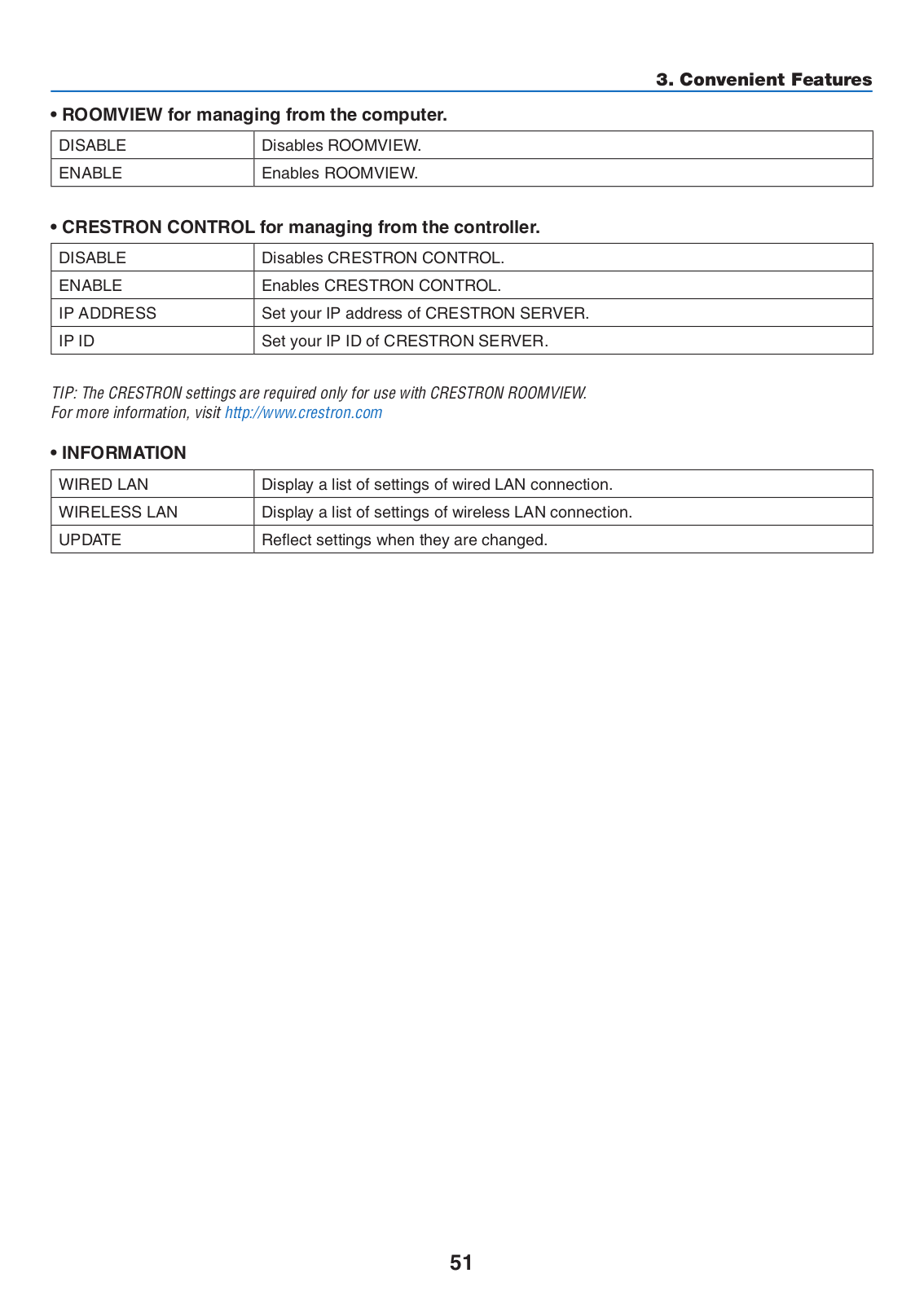 3. Convenient Features

• ROOMVIEW for managing from the computer.

| DISABLE | Disables ROOMVIEW. |
|---|---|
| ENABLE | Enables ROOMVIEW. |

• CRESTRON CONTROL for managing from the controller.

| DISABLE | Disables CRESTRON CONTROL. |
|---|---|
| ENABLE | Enables CRESTRON CONTROL. |
| IP ADDRESS | Set your IP address of CRESTRON SERVER. |
| IP ID | Set your IP ID of CRESTRON SERVER. |

TIP: The CRESTRON settings are required only for use with CRESTRON ROOMVIEW.
For more information, visit http://www.crestron.com

• INFORMATION

| WIRED LAN | Display a list of settings of wired LAN connection. |
|---|---|
| WIRELESS LAN | Display a list of settings of wireless LAN connection. |
| UPDATE | Reflect settings when they are changed. |

51